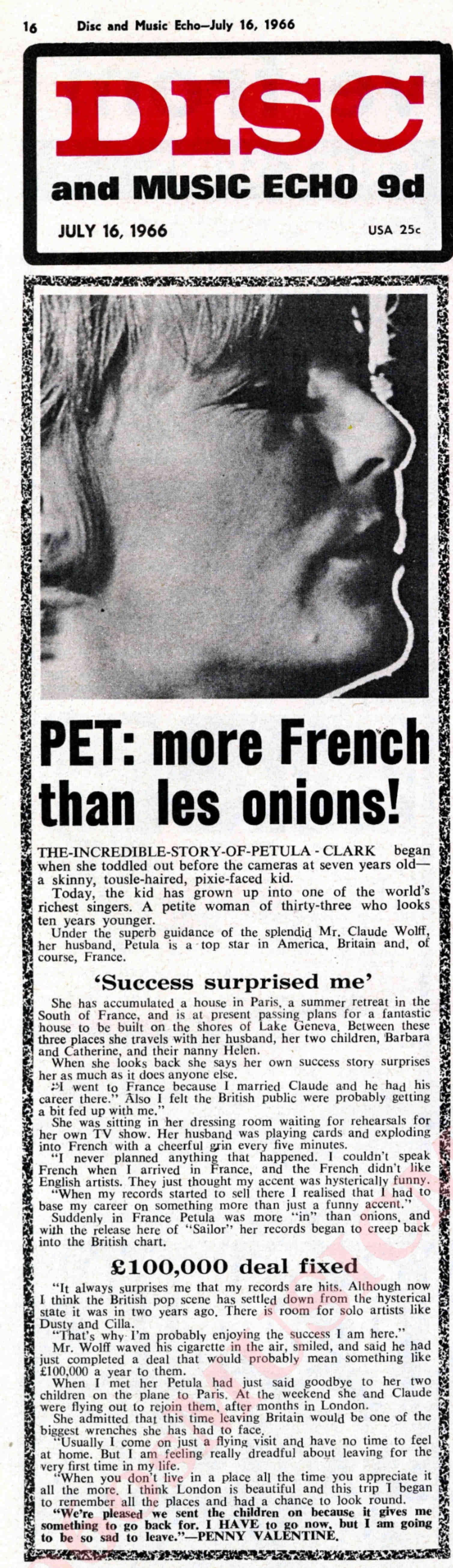 16 Disc and Music Echo—July 16, 1966

DISC
and MUSIC ECHO 9d
JULY 16, 1966
USA 25c

PET: more French than les onions!

THE-INCREDIBLE-STORY-OF-PETULA - CLARK began when she toddled out before the cameras at seven years old—a skinny, tousle-haired, pixie-faced kid.

Today, the kid has grown up into one of the world's richest singers. A petite woman of thirty-three who looks ten years younger.

Under the superb guidance of the splendid Mr. Claude Wolff, her husband, Petula is a top star in America, Britain and, of course, France.

'Success surprised me'

She has accumulated a house in Paris, a summer retreat in the South of France, and is at present passing plans for a fantastic house to be built on the shores of Lake Geneva. Between these three places she travels with her husband, her two children, Barbara and Catherine, and their nanny Helen.

When she looks back she says her own success story surprises her as much as it does anyone else.

"I went to France because I married Claude and he had his career there." Also I felt the British public were probably getting a bit fed up with me."

She was sitting in her dressing room waiting for rehearsals for her own TV show. Her husband was playing cards and exploding into French with a cheerful grin every five minutes.

"I never planned anything that happened. I couldn't speak French when I arrived in France, and the French didn't like English artists. They just thought my accent was hysterically funny.

"When my records started to sell there I realised that I had to base my career on something more than just a funny accent."

Suddenly in France Petula was more "in" than onions, and with the release here of "Sailor" her records began to creep back into the British chart.

£100,000 deal fixed

"It always surprises me that my records are hits. Although now I think the British pop scene has settled down from the hysterical state it was in two years ago. There is room for solo artists like Dusty and Cilla.

"That's why I'm probably enjoying the success I am here."

Mr. Wolff waved his cigarette in the air, smiled, and said he had just completed a deal that would probably mean something like £100,000 a year to them.

When I met her Petula had just said goodbye to her two children on the plane to Paris. At the weekend she and Claude were flying out to rejoin them, after months in London.

She admitted that this time leaving Britain would be one of the biggest wrenches she has had to face.

"Usually I come on just a flying visit and have no time to feel at home. But I am feeling really dreadful about leaving for the very first time in my life.

"When you don't live in a place all the time you appreciate it all the more. I think London is beautiful and this trip I began to remember all the places and had a chance to look round.

"We're pleased we sent the children on because it gives me something to go back for. I HAVE to go now, but I am going to be so sad to leave."—PENNY VALENTINE.